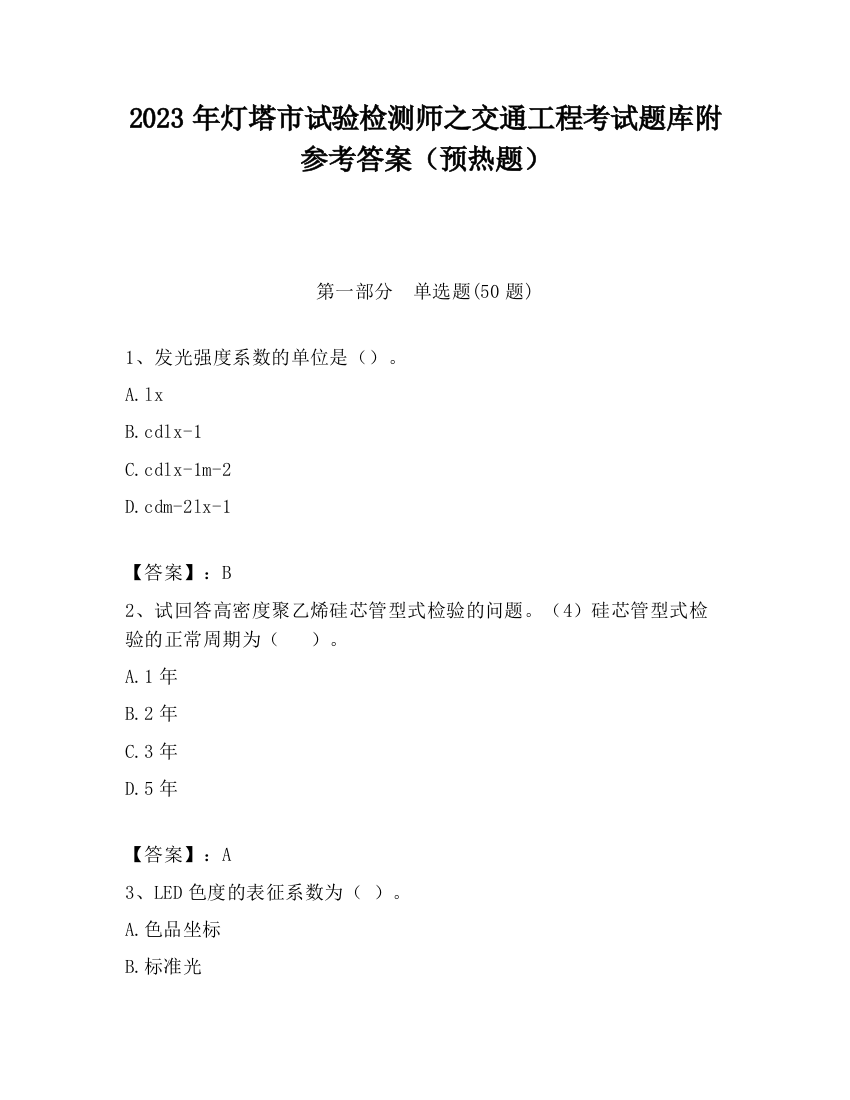 2023 年灯塔市试验检测师之交通工程考试题库附参考答案（预热题）

第一部分　单选题(50 题)

1、发光强度系数的单位是（）。

A.lx

B.cdlx-1

C.cdlx-1m-2

D.cdm-2lx-1

【答案】：B

2、试回答高密度聚乙烯硅芯管型式检验的问题。（4）硅芯管型式检验的正常周期为（　　）。

A.1 年

B.2 年

C.3 年

D.5 年

【答案】：A

3、LED 色度的表征系数为（ ）。

A.色品坐标

B.标准光